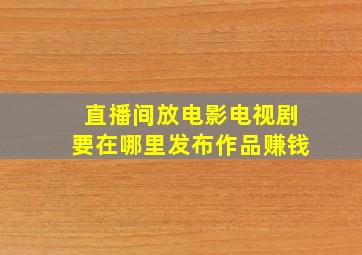 直播间放电影电视剧
要在哪里发布作品赚钱